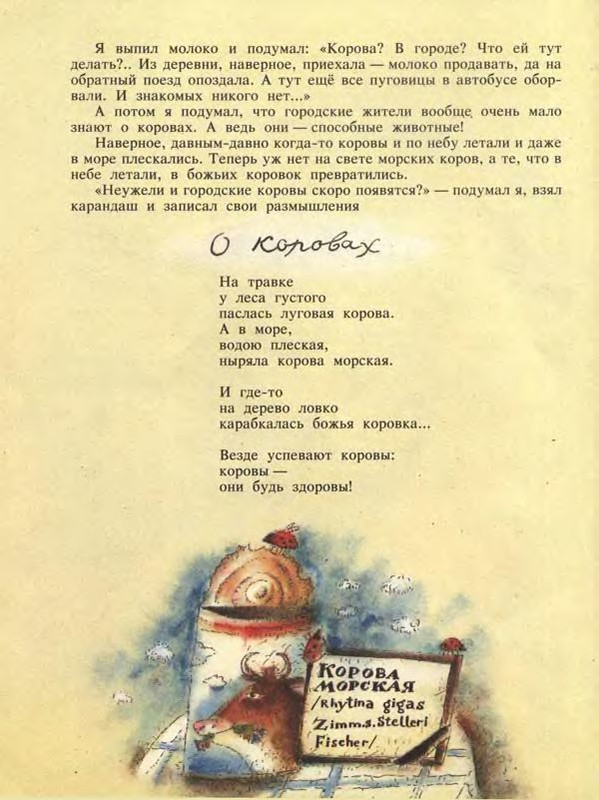 Я выпил молоко и подумал: «Корова? В городе? Что ей тут делать?.. Из деревни, наверное, приехала — молоко продавать, да на обратный поезд опоздала. А тут ещё все пуговицы в автобусе оборвали. И знакомых никого нет...»

А потом я подумал, что городские жители вообще очень мало знают о коровах. А ведь они — способные животные!

Наверное, давным-давно когда-то коровы и по небу летали и даже в море плескались. Теперь уж нет на свете морских коров, а те, что в небе летали, в божьих коровок превратились.

«Неужели и городские коровы скоро появятся?» — подумал я, взял карандаш и записал свои размышления

О коровах

На травке
у леса густого
паслась луговая корова.
А в море,
водою плеская,
ныряла корова морская.

И где-то
на дерево ловко
карабкалась божья коровка...

Везде успевают коровы:
коровы —
они будь здоровы!

КОРОВА
МОРСКАЯ
/Rhytina gigas
Zimm.s.Stelleri
Fischer/